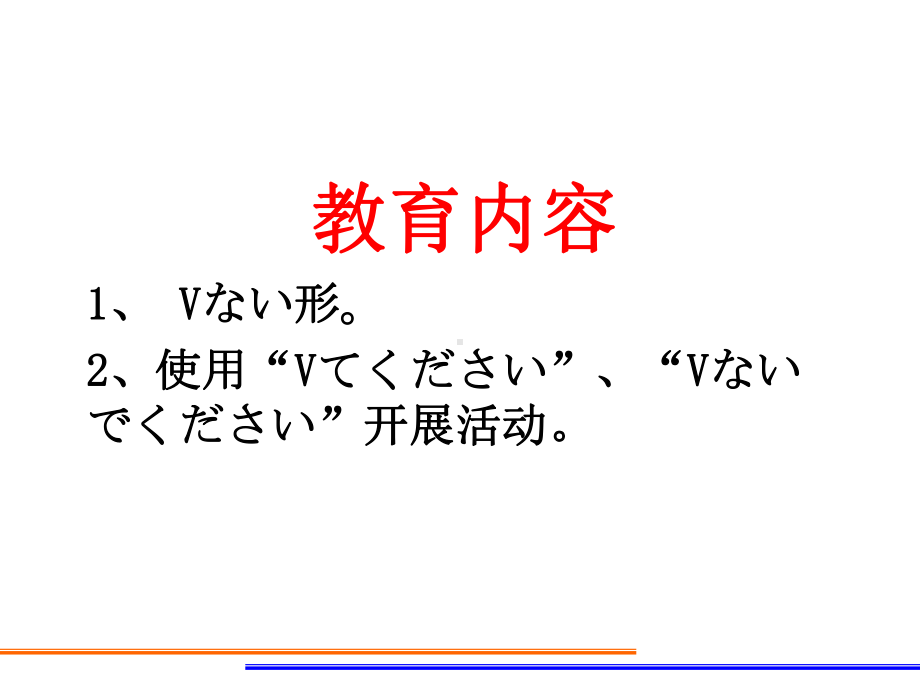 教育内容

1、 Vない形。

2、使用“Vてください”、“Vないでください”开展活动。